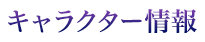 キャラクター情報